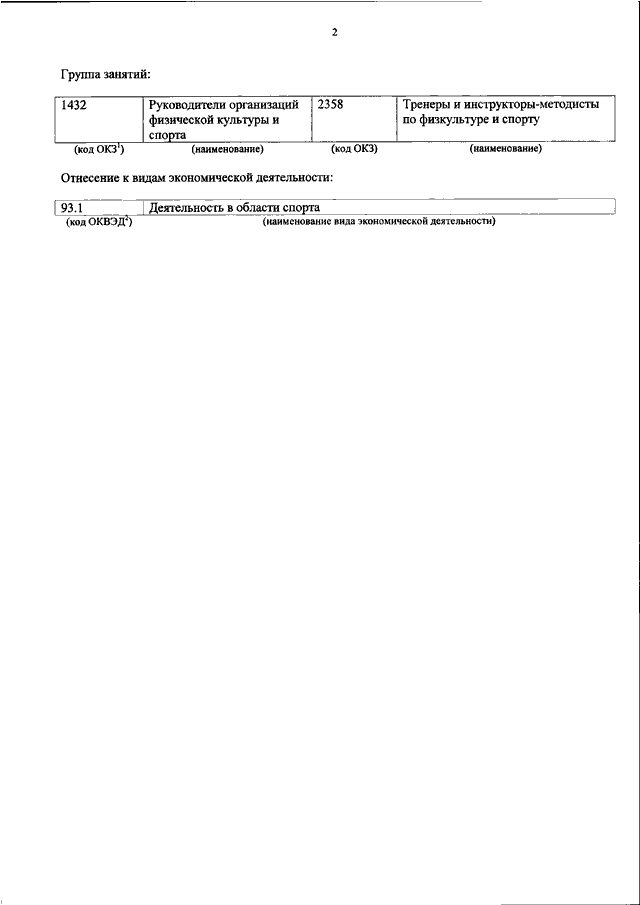 2

Группа занятий:

| 1432 | Руководители организаций физической культуры и спорта | 2358 | Тренеры и инструкторы-методисты по физкультуре и спорту |
|---|---|---|---|
| (код ОКЗ$^1$) | (наименование) | (код ОКЗ) | (наименование) |

Отнесение к видам экономической деятельности:

| 93.1 | Деятельность в области спорта |
|---|---|
| (код ОКВЭД$^2$) | (наименование вида экономической деятельности) |